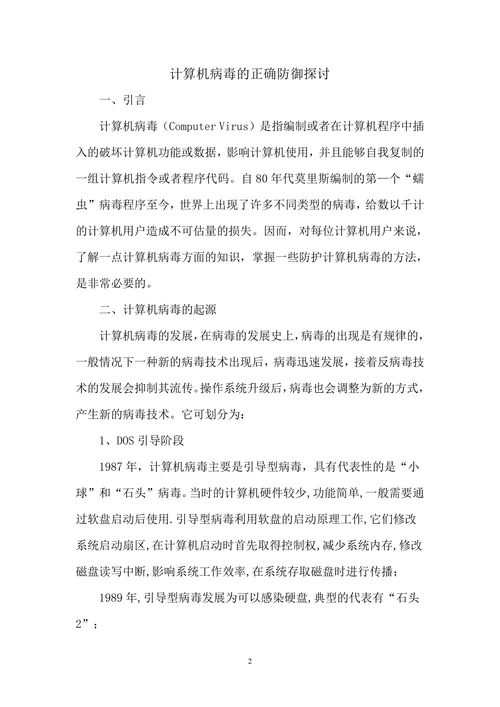 计算机病毒的正确防御探讨

一、引言

计算机病毒（Computer Virus）是指编制或者在计算机程序中插入的破坏计算机功能或数据，影响计算机使用，并且能够自我复制的一组计算机指令或者程序代码。自80年代莫里斯编制的第一个“蠕虫”病毒程序至今，世界上出现了许多不同类型的病毒，给数以千计的计算机用户造成不可估量的损失。因而，对每位计算机用户来说，了解一点计算机病毒方面的知识，掌握一些防护计算机病毒的方法，是非常必要的。

二、计算机病毒的起源

计算机病毒的发展，在病毒的发展史上，病毒的出现是有规律的，一般情况下一种新的病毒技术出现后，病毒迅速发展，接着反病毒技术的发展会抑制其流传。操作系统升级后，病毒也会调整为新的方式，产生新的病毒技术。它可划分为：

1、DOS引导阶段

1987年，计算机病毒主要是引导型病毒，具有代表性的是“小球”和“石头”病毒。当时的计算机硬件较少，功能简单，一般需要通过软盘启动后使用.引导型病毒利用软盘的启动原理工作，它们修改系统启动扇区，在计算机启动时首先取得控制权，减少系统内存，修改磁盘读写中断，影响系统工作效率，在系统存取磁盘时进行传播；

1989年，引导型病毒发展为可以感染硬盘，典型的代表有“石头2”；

2